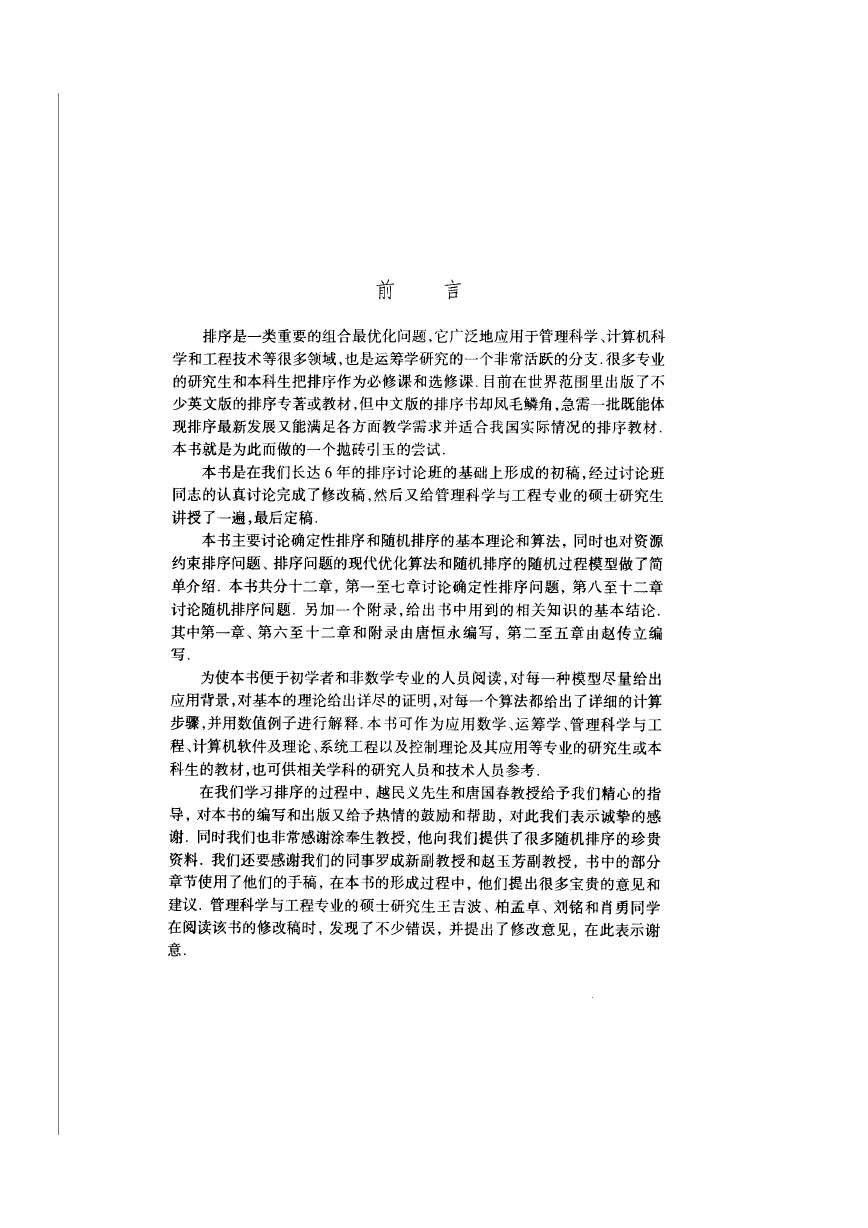 前　言

排序是一类重要的组合最优化问题,它广泛地应用于管理科学、计算机科学和工程技术等很多领域,也是运筹学研究的一个非常活跃的分支.很多专业的研究生和本科生把排序作为必修课和选修课.目前在世界范围里出版了不少英文版的排序专著或教材,但中文版的排序书却凤毛麟角,急需一批既能体现排序最新发展又能满足各方面教学需求并适合我国实际情况的排序教材.本书就是为此而做的一个抛砖引玉的尝试.

本书是在我们长达6年的排序讨论班的基础上形成的初稿,经过讨论班同志的认真讨论完成了修改稿,然后又给管理科学与工程专业的硕士研究生讲授了一遍,最后定稿.

本书主要讨论确定性排序和随机排序的基本理论和算法,同时也对资源约束排序问题、排序问题的现代优化算法和随机排序的随机过程模型做了简单介绍.本书共分十二章,第一至七章讨论确定性排序问题,第八至十二章讨论随机排序问题.另加一个附录,给出书中用到的相关知识的基本结论.其中第一章、第六至十二章和附录由唐恒永编写,第二至五章由赵传立编写.

为使本书便于初学者和非数学专业的人员阅读,对每一种模型尽量给出应用背景,对基本的理论给出详尽的证明,对每一个算法都给出了详细的计算步骤,并用数值例子进行解释.本书可作为应用数学、运筹学、管理科学与工程、计算机软件及理论、系统工程以及控制理论及其应用等专业的研究生或本科生的教材,也可供相关学科的研究人员和技术人员参考.

在我们学习排序的过程中,越民义先生和唐国春教授给予我们精心的指导,对本书的编写和出版又给予热情的鼓励和帮助,对此我们表示诚挚的感谢.同时我们也非常感谢涂奉生教授,他向我们提供了很多随机排序的珍贵资料.我们还要感谢我们的同事罗成新副教授和赵玉芳副教授,书中的部分章节使用了他们的手稿,在本书的形成过程中,他们提出很多宝贵的意见和建议.管理科学与工程专业的硕士研究生王吉波、柏孟卓、刘铭和肖勇同学在阅读该书的修改稿时,发现了不少错误,并提出了修改意见,在此表示谢意.